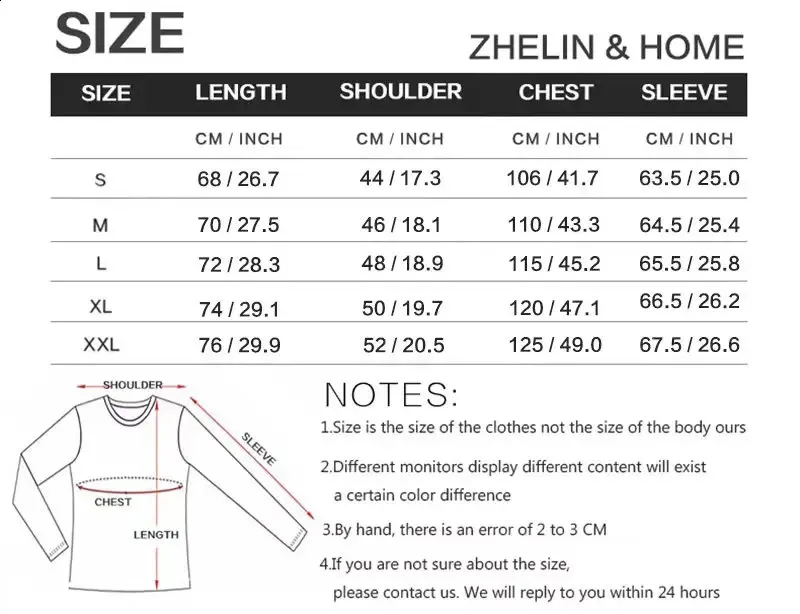 SIZE

ZHELIN & HOME

| SIZE | LENGTH | SHOULDER | CHEST | SLEEVE |
|---|---|---|---|---|
| | CM / INCH | CM / INCH | CM / INCH | CM / INCH |
| S | 68 / 26.7 | 44 / 17.3 | 106 / 41.7 | 63.5 / 25.0 |
| M | 70 / 27.5 | 46 / 18.1 | 110 / 43.3 | 64.5 / 25.4 |
| L | 72 / 28.3 | 48 / 18.9 | 115 / 45.2 | 65.5 / 25.8 |
| XL | 74 / 29.1 | 50 / 19.7 | 120 / 47.1 | 66.5 / 26.2 |
| XXL | 76 / 29.9 | 52 / 20.5 | 125 / 49.0 | 67.5 / 26.6 |

SHOULDER
SLEEVE
CHEST
LENGTH

NOTES:

1.Size is the size of the clothes not the size of the body ours

2.Different monitors display different content will exist a certain color difference

3.By hand, there is an error of 2 to 3 CM

4.If you are not sure about the size, please contact us. We will reply to you within 24 hours